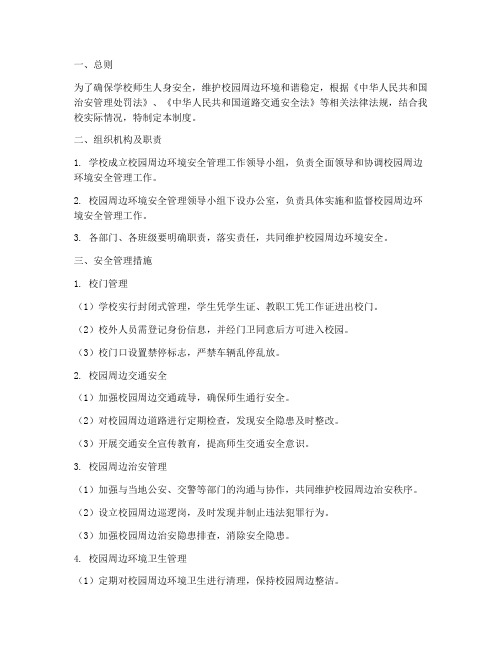 一、总则

为了确保学校师生人身安全，维护校园周边环境和谐稳定，根据《中华人民共和国治安管理处罚法》、《中华人民共和国道路交通安全法》等相关法律法规，结合我校实际情况，特制定本制度。

二、组织机构及职责

1. 学校成立校园周边环境安全管理工作领导小组，负责全面领导和协调校园周边环境安全管理工作。

2. 校园周边环境安全管理领导小组下设办公室，负责具体实施和监督校园周边环境安全管理工作。

3. 各部门、各班级要明确职责，落实责任，共同维护校园周边环境安全。

三、安全管理措施

1. 校门管理

（1）学校实行封闭式管理，学生凭学生证、教职工凭工作证进出校门。

（2）校外人员需登记身份信息，并经门卫同意后方可进入校园。

（3）校门口设置禁停标志，严禁车辆乱停乱放。

2. 校园周边交通安全

（1）加强校园周边交通疏导，确保师生通行安全。

（2）对校园周边道路进行定期检查，发现安全隐患及时整改。

（3）开展交通安全宣传教育，提高师生交通安全意识。

3. 校园周边治安管理

（1）加强与当地公安、交警等部门的沟通与协作，共同维护校园周边治安秩序。

（2）设立校园周边巡逻岗，及时发现并制止违法犯罪行为。

（3）加强校园周边治安隐患排查，消除安全隐患。

4. 校园周边环境卫生管理

（1）定期对校园周边环境卫生进行清理，保持校园周边整洁。